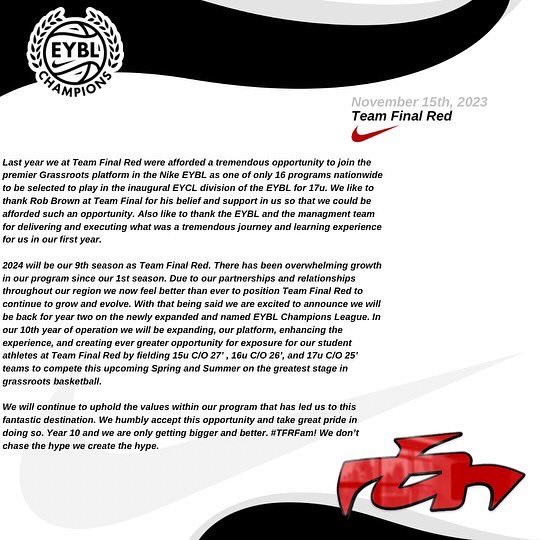 EYBL
CHAMPIONS

November 15th, 2023
Team Final Red

Last year we at Team Final Red were afforded a tremendous opportunity to join the premier Grassroots platform in the Nike EYBL as one of only 16 programs nationwide to be selected to play in the inaugural EYCL division of the EYBL for 17u. We like to thank Rob Brown at Team Final for his belief and support in us so that we could be afforded such an opportunity. Also like to thank the EYBL and the managment team for delivering and executing what was a tremendous journey and learning experience for us in our first year.

2024 will be our 9th season as Team Final Red. There has been overwhelming growth in our program since our 1st season. Due to our partnerships and relationships throughout our region we now feel better than ever to position Team Final Red to continue to grow and evolve. With that being said we are excited to announce we will be back for year two on the newly expanded and named EYBL Champions League. In our 10th year of operation we will be expanding, our platform, enhancing the experience, and creating ever greater opportunity for exposure for our student athletes at Team Final Red by fielding 15u C/O 27' , 16u C/O 26', and 17u C/O 25' teams to compete this upcoming Spring and Summer on the greatest stage in grassroots basketball.

We will continue to uphold the values within our program that has led us to this fantastic destination. We humbly accept this opportunity and take great pride in doing so. Year 10 and we are only getting bigger and better. #TFRFam! We don't chase the hype we create the hype.